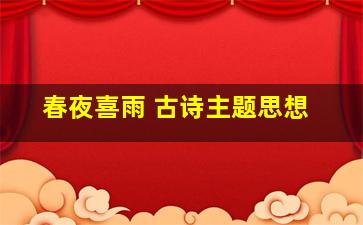 春夜喜雨 古诗主题思想